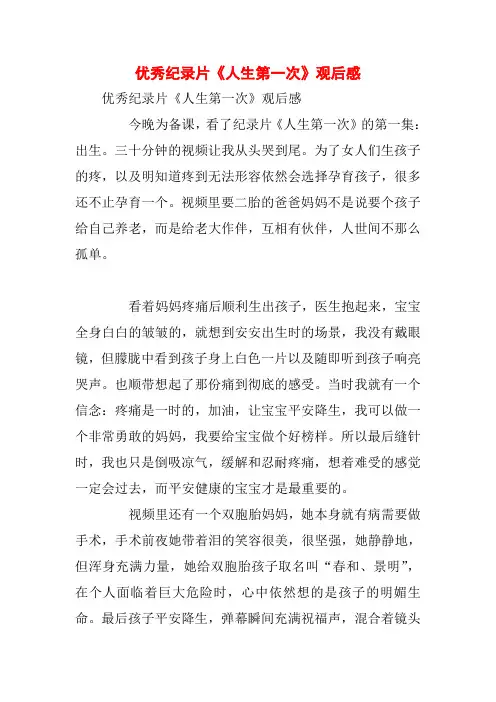 优秀纪录片《人生第一次》观后感

优秀纪录片《人生第一次》观后感

今晚为备课，看了纪录片《人生第一次》的第一集：出生。三十分钟的视频让我从头哭到尾。为了女人们生孩子的疼，以及明知道疼到无法形容依然会选择孕育孩子，很多还不止孕育一个。视频里要二胎的爸爸妈妈不是说要个孩子给自己养老，而是给老大作伴，互相有伙伴，人世间不那么孤单。

看着妈妈疼痛后顺利生出孩子，医生抱起来，宝宝全身白白的皱皱的，就想到安安出生时的场景，我没有戴眼镜，但朦胧中看到孩子身上白色一片以及随即听到孩子响亮哭声。也顺带想起了那份痛到彻底的感受。当时我就有一个信念：疼痛是一时的，加油，让宝宝平安降生，我可以做一个非常勇敢的妈妈，我要给宝宝做个好榜样。所以最后缝针时，我也只是倒吸凉气，缓解和忍耐疼痛，想着难受的感觉一定会过去，而平安健康的宝宝才是最重要的。

视频里还有一个双胞胎妈妈，她本身就有病需要做手术，手术前夜她带着泪的笑容很美，很坚强，她静静地，但浑身充满力量，她给双胞胎孩子取名叫“春和、景明”，在个人面临着巨大危险时，心中依然想的是孩子的明媚生命。最后孩子平安降生，弹幕瞬间充满祝福声，混合着镜头